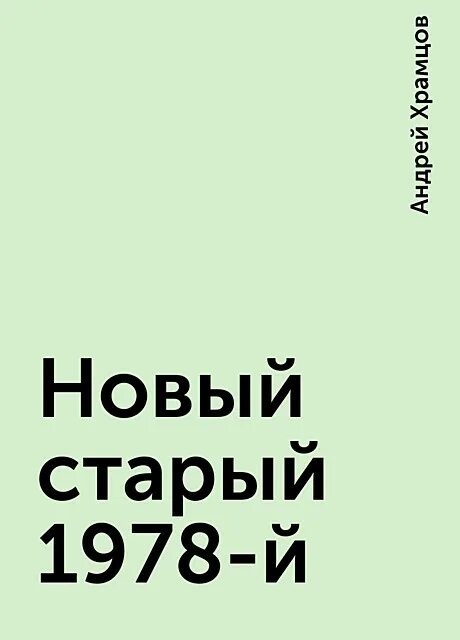 Андрей Храмцов

Новый старый 1978-й